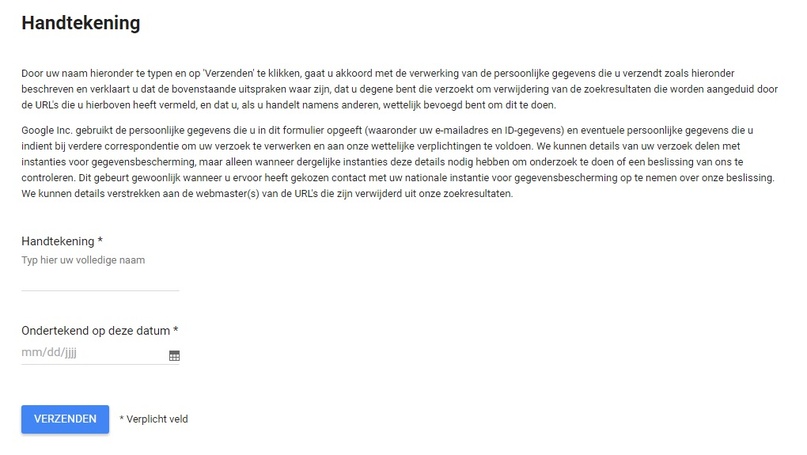 Handtekening

Door uw naam hieronder te typen en op 'Verzenden' te klikken, gaat u akkoord met de verwerking van de persoonlijke gegevens die u verzendt zoals hieronder beschreven en verklaart u dat de bovenstaande uitspraken waar zijn, dat u degene bent die verzoekt om verwijdering van de zoekresultaten die worden aangeduid door de URL's die u hierboven heeft vermeld, en dat u, als u handelt namens anderen, wettelijk bevoegd bent om dit te doen.

Google Inc. gebruikt de persoonlijke gegevens die u in dit formulier opgeeft (waaronder uw e-mailadres en ID-gegevens) en eventuele persoonlijke gegevens die u indient bij verdere correspondentie om uw verzoek te verwerken en aan onze wettelijke verplichtingen te voldoen. We kunnen details van uw verzoek delen met instanties voor gegevensbescherming, maar alleen wanneer dergelijke instanties deze details nodig hebben om onderzoek te doen of een beslissing van ons te controleren. Dit gebeurt gewoonlijk wanneer u ervoor heeft gekozen contact met uw nationale instantie voor gegevensbescherming op te nemen over onze beslissing. We kunnen details verstrekken aan de webmaster(s) van de URL's die zijn verwijderd uit onze zoekresultaten.

Handtekening *
Typ hier uw volledige naam

Ondertekend op deze datum *
mm/dd/jjjj

VERZENDEN
* Verplicht veld